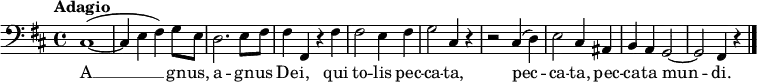 Adagio

A gnus, a - gnus Dei, qui to-lis pec-ca-ta, pec - ca-ta, pec-cata mun - di.